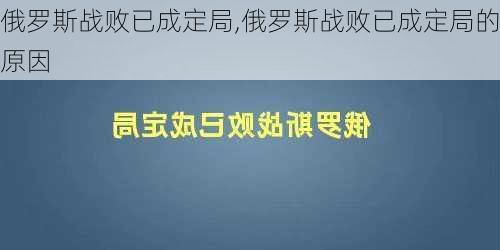 俄罗斯战败已成定局,俄罗斯战败已成定局的原因

俄罗斯战败已成定局